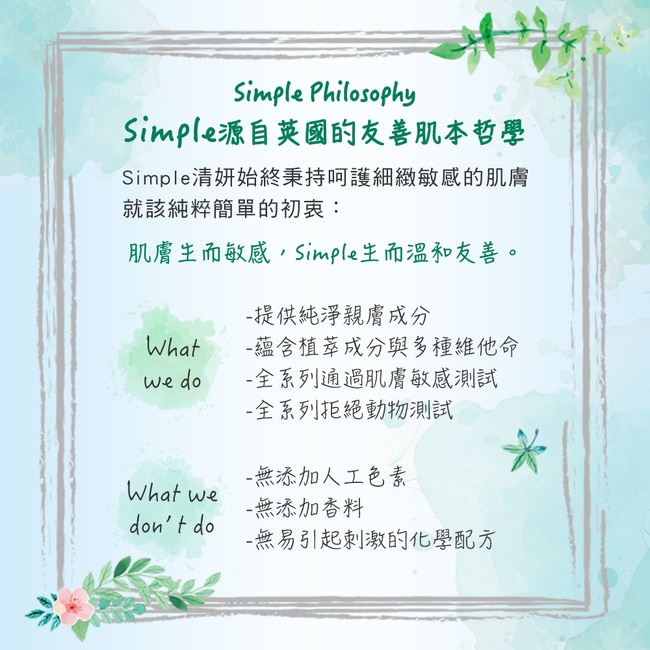 Simple Philosophy
Simple源自英國的友善肌本哲學

Simple清妍始終秉持呵護細緻敏感的肌膚就該純粹簡單的初衷：

肌膚生而敏感，Simple生而溫和友善。

What we do

-提供純淨親膚成分
-蘊含植萃成分與多種維他命
-全系列通過肌膚敏感測試
-全系列拒絕動物測試

What we don't do

-無添加人工色素
-無添加香料
-無易引起刺激的化學配方